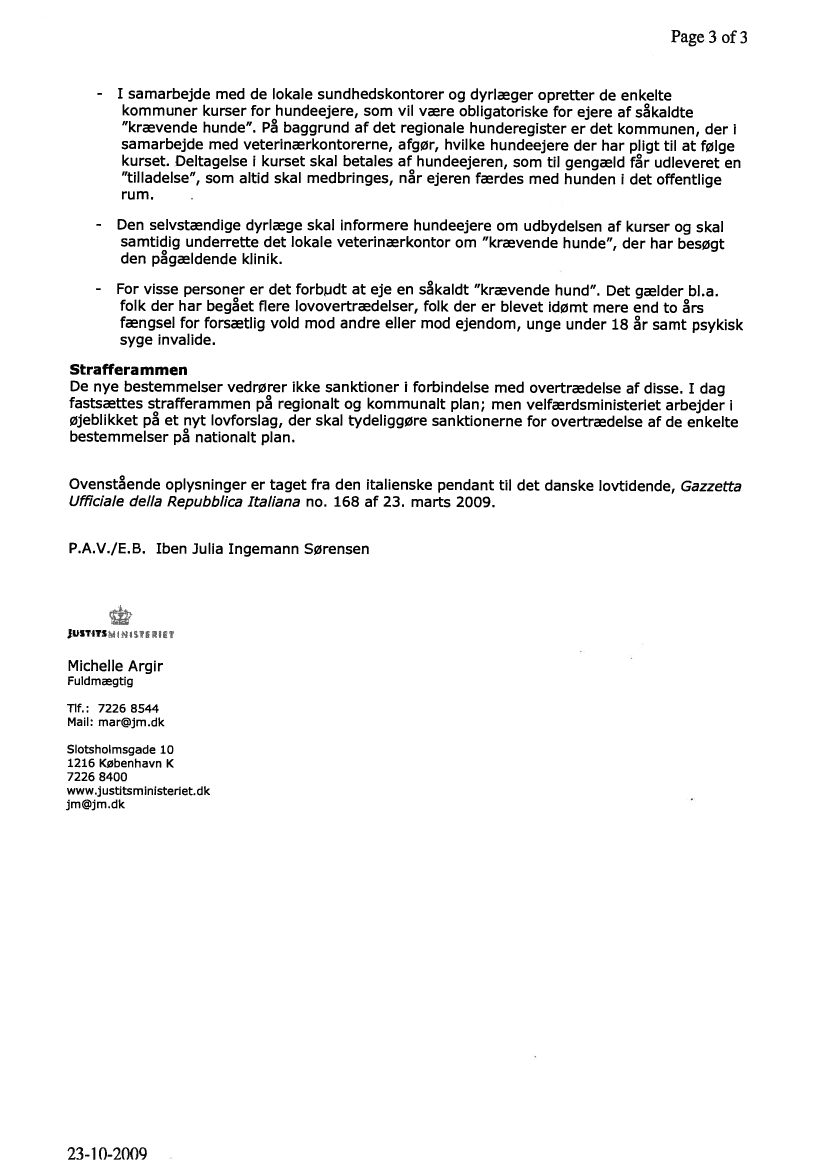 Page 3 of 3

- I samarbejde med de lokale sundhedskontorer og dyrlæger opretter de enkelte kommuner kurser for hundeejere, som vil være obligatoriske for ejere af såkaldte "krævende hunde". På baggrund af det regionale hunderegister er det kommunen, der i samarbejde med veterinærkontorerne, afgør, hvilke hundeejere der har pligt til at følge kurset. Deltagelse i kurset skal betales af hundeejeren, som til gengæld får udleveret en "tilladelse", som altid skal medbringes, når ejeren færdes med hunden i det offentlige rum.

- Den selvstændige dyrlæge skal informere hundeejere om udbydelsen af kurser og skal samtidig underrette det lokale veterinærkontor om "krævende hunde", der har besøgt den pågældende klinik.

- For visse personer er det forbudt at eje en såkaldt "krævende hund". Det gælder bl.a. folk der har begået flere lovovertrædelser, folk der er blevet idømt mere end to års fængsel for forsætlig vold mod andre eller mod ejendom, unge under 18 år samt psykisk syge invalide.

Strafferammen
De nye bestemmelser vedrører ikke sanktioner i forbindelse med overtrædelse af disse. I dag fastsættes strafferammen på regionalt og kommunalt plan; men velfærdsministeriet arbejder i øjeblikket på et nyt lovforslag, der skal tydeliggøre sanktionerne for overtrædelse af de enkelte bestemmelser på nationalt plan.

Ovenstående oplysninger er taget fra den italienske pendant til det danske lovtidende, Gazzetta Ufficiale della Repubblica Italiana no. 168 af 23. marts 2009.

P.A.V./E.B. Iben Julia Ingemann Sørensen

JUSTITSMINISTERIET

Michelle Argir
Fuldmægtig

Tlf.: 7226 8544
Mail: mar@jm.dk

Slotsholmsgade 10
1216 København K
7226 8400
www.justitsministeriet.dk
jm@jm.dk

23-10-2009